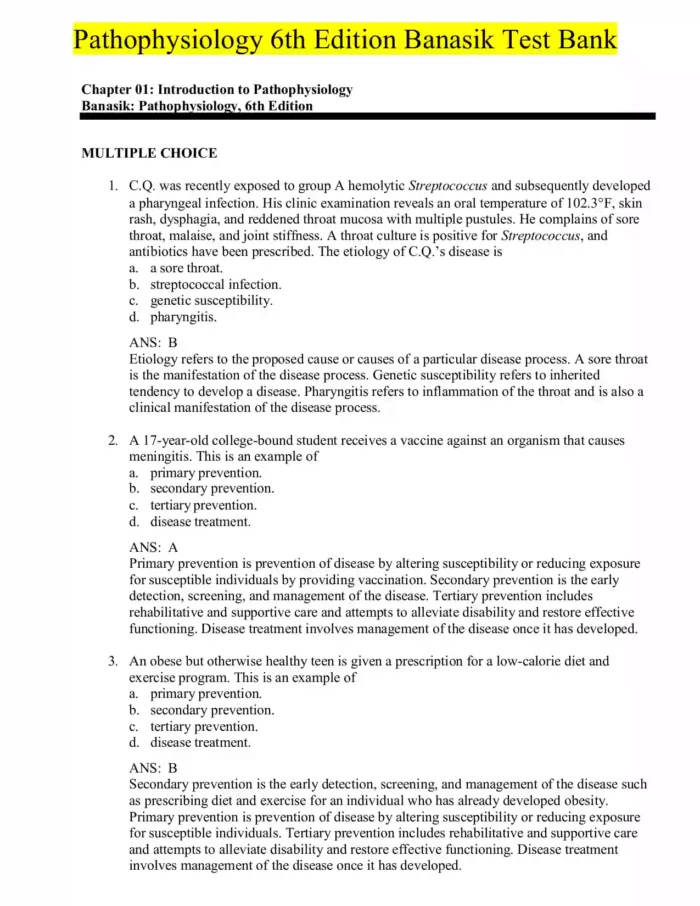 Pathophysiology 6th Edition Banasik Test Bank

Chapter 01: Introduction to Pathophysiology
Banasik: Pathophysiology, 6th Edition

MULTIPLE CHOICE

1. C.Q. was recently exposed to group A hemolytic Streptococcus and subsequently developed a pharyngeal infection. His clinic examination reveals an oral temperature of 102.3°F, skin rash, dysphagia, and reddened throat mucosa with multiple pustules. He complains of sore throat, malaise, and joint stiffness. A throat culture is positive for Streptococcus, and antibiotics have been prescribed. The etiology of C.Q.'s disease is
a. a sore throat.
b. streptococcal infection.
c. genetic susceptibility.
d. pharyngitis.

ANS: B
Etiology refers to the proposed cause or causes of a particular disease process. A sore throat is the manifestation of the disease process. Genetic susceptibility refers to inherited tendency to develop a disease. Pharyngitis refers to inflammation of the throat and is also a clinical manifestation of the disease process.

2. A 17-year-old college-bound student receives a vaccine against an organism that causes meningitis. This is an example of
a. primary prevention.
b. secondary prevention.
c. tertiary prevention.
d. disease treatment.

ANS: A
Primary prevention is prevention of disease by altering susceptibility or reducing exposure for susceptible individuals by providing vaccination. Secondary prevention is the early detection, screening, and management of the disease. Tertiary prevention includes rehabilitative and supportive care and attempts to alleviate disability and restore effective functioning. Disease treatment involves management of the disease once it has developed.

3. An obese but otherwise healthy teen is given a prescription for a low-calorie diet and exercise program. This is an example of
a. primary prevention.
b. secondary prevention.
c. tertiary prevention.
d. disease treatment.

ANS: B
Secondary prevention is the early detection, screening, and management of the disease such as prescribing diet and exercise for an individual who has already developed obesity. Primary prevention is prevention of disease by altering susceptibility or reducing exposure for susceptible individuals. Tertiary prevention includes rehabilitative and supportive care and attempts to alleviate disability and restore effective functioning. Disease treatment involves management of the disease once it has developed.